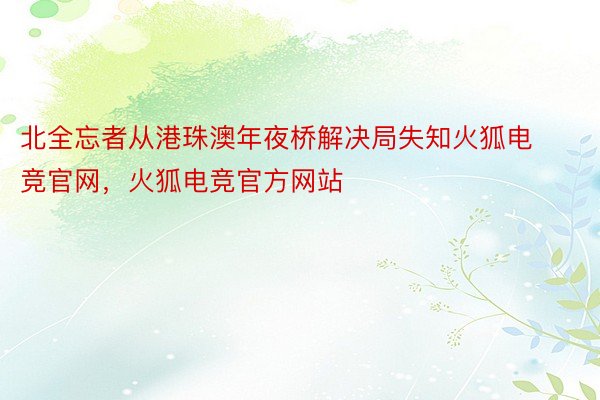 北全忘者从港珠澳年夜桥解决局失知火狐电竞官网，火狐电竞官方网站